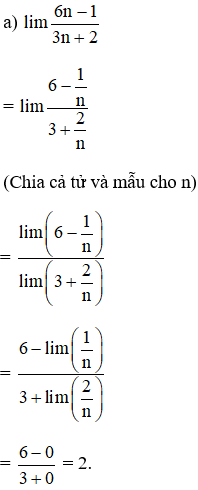 a) $\lim \frac{6n-1}{3n+2}$

$= \lim \frac{6-\frac{1}{n}}{3+\frac{2}{n}}$

(Chia cả tử và mẫu cho n)

$= \frac{\lim\left(6-\frac{1}{n}\right)}{\lim\left(3+\frac{2}{n}\right)}$

$= \frac{6-\lim\left(\frac{1}{n}\right)}{3+\lim\left(\frac{2}{n}\right)}$

$= \frac{6-0}{3+0} = 2.$